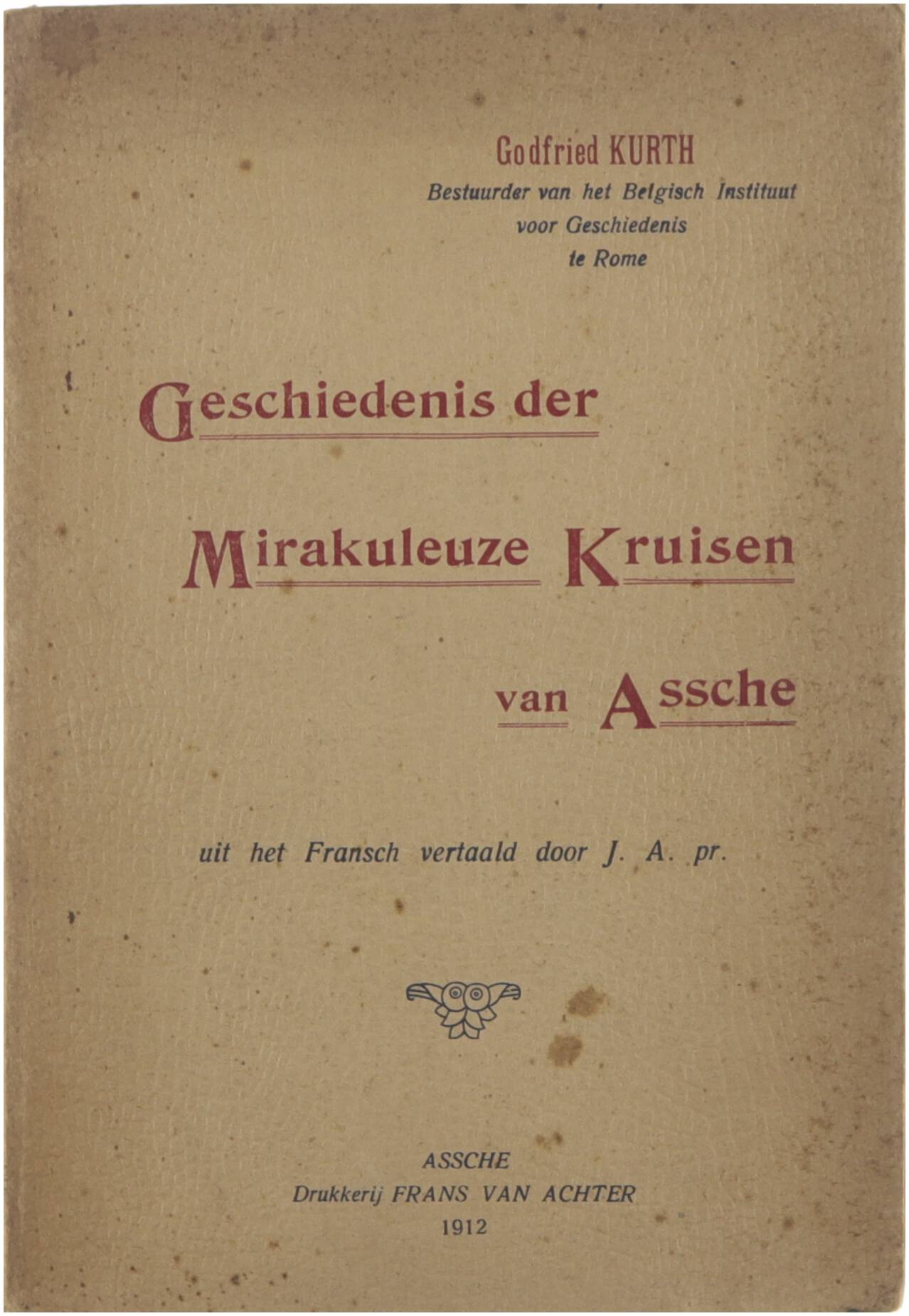 Godfried KURTH
Bestuurder van het Belgisch Instituut
voor Geschiedenis
te Rome

Geschiedenis der

Mirakuleuze Kruisen

van Assche

uit het Fransch vertaald door J. A. pr.

ASSCHE
Drukkerij FRANS VAN ACHTER
1912